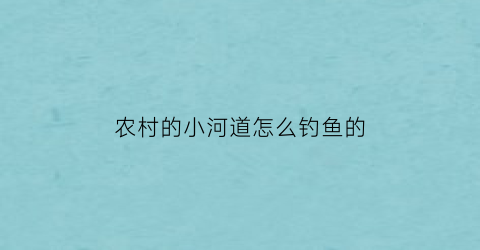 农村的小河道怎么钓鱼的